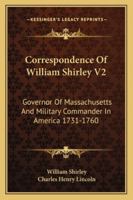 KESSINGER'S LEGACY REPRINTS

Correspondence Of William Shirley V2

Governor Of Massachusetts And Military Commander In America 1731-1760

William Shirley
Charles Henry Lincoln